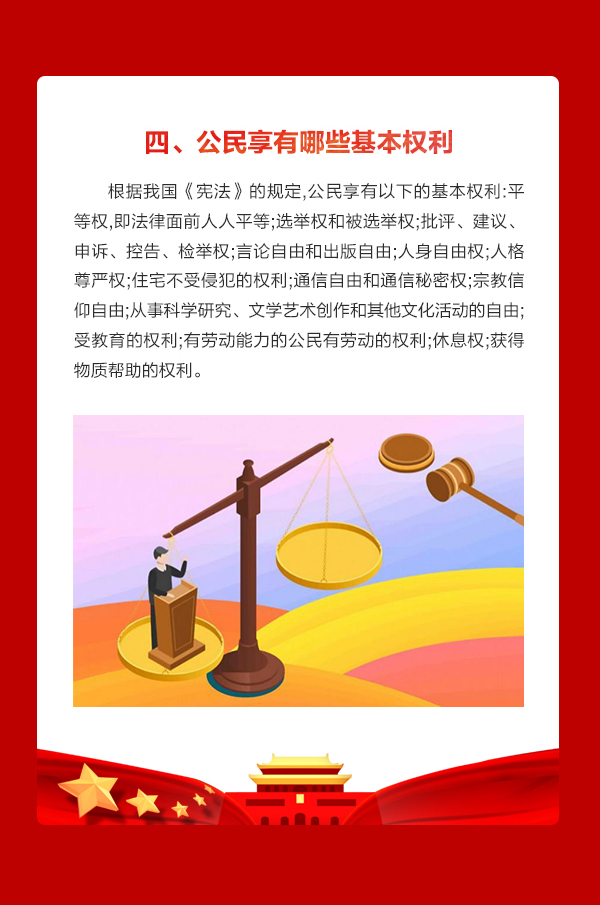 四、公民享有哪些基本权利

根据我国《宪法》的规定,公民享有以下的基本权利:平等权,即法律面前人人平等;选举权和被选举权;批评、建议、申诉、控告、检举权;言论自由和出版自由;人身自由权;人格尊严权;住宅不受侵犯的权利;通信自由和通信秘密权;宗教信仰自由;从事科学研究、文学艺术创作和其他文化活动的自由;受教育的权利;有劳动能力的公民有劳动的权利;休息权;获得物质帮助的权利。